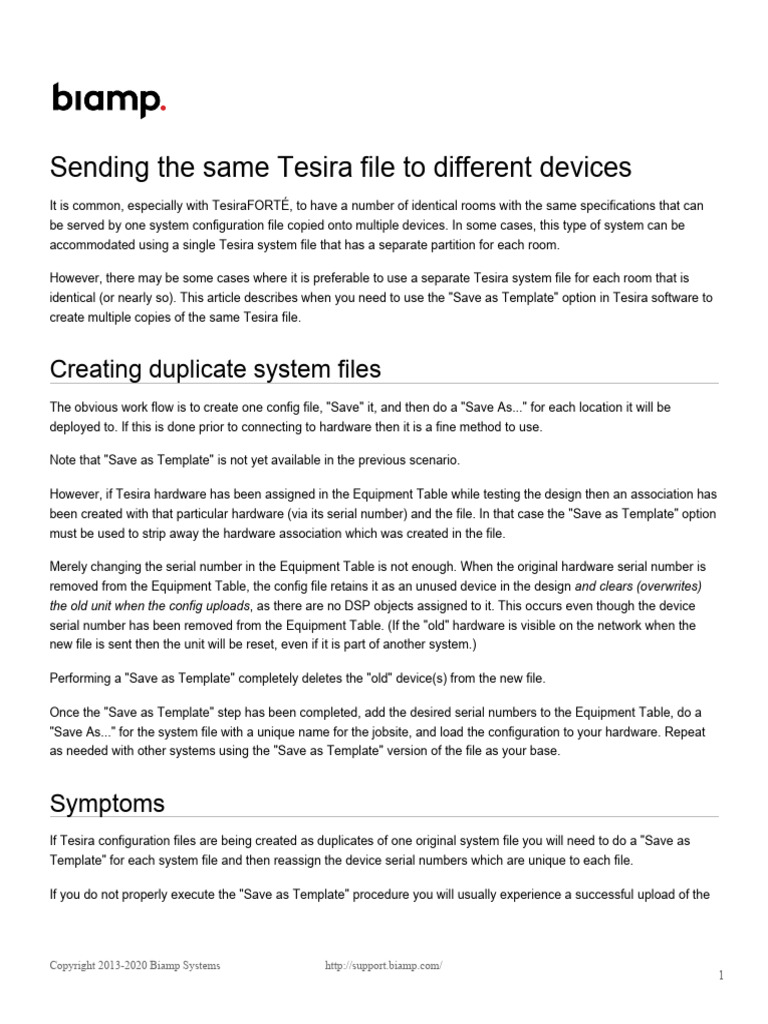 biamp.

Sending the same Tesira file to different devices

It is common, especially with TesiraFORTÉ, to have a number of identical rooms with the same specifications that can be served by one system configuration file copied onto multiple devices. In some cases, this type of system can be accommodated using a single Tesira system file that has a separate partition for each room.

However, there may be some cases where it is preferable to use a separate Tesira system file for each room that is identical (or nearly so). This article describes when you need to use the "Save as Template" option in Tesira software to create multiple copies of the same Tesira file.

Creating duplicate system files

The obvious work flow is to create one config file, "Save" it, and then do a "Save As..." for each location it will be deployed to. If this is done prior to connecting to hardware then it is a fine method to use.

Note that "Save as Template" is not yet available in the previous scenario.

However, if Tesira hardware has been assigned in the Equipment Table while testing the design then an association has been created with that particular hardware (via its serial number) and the file. In that case the "Save as Template" option must be used to strip away the hardware association which was created in the file.

Merely changing the serial number in the Equipment Table is not enough. When the original hardware serial number is removed from the Equipment Table, the config file retains it as an unused device in the design and clears (overwrites) the old unit when the config uploads, as there are no DSP objects assigned to it. This occurs even though the device serial number has been removed from the Equipment Table. (If the "old" hardware is visible on the network when the new file is sent then the unit will be reset, even if it is part of another system.)

Performing a "Save as Template" completely deletes the "old" device(s) from the new file.

Once the "Save as Template" step has been completed, add the desired serial numbers to the Equipment Table, do a "Save As..." for the system file with a unique name for the jobsite, and load the configuration to your hardware. Repeat as needed with other systems using the "Save as Template" version of the file as your base.

Symptoms

If Tesira configuration files are being created as duplicates of one original system file you will need to do a "Save as Template" for each system file and then reassign the device serial numbers which are unique to each file.

If you do not properly execute the "Save as Template" procedure you will usually experience a successful upload of the

Copyright 2013-2020 Biamp Systems http://support.biamp.com/

1